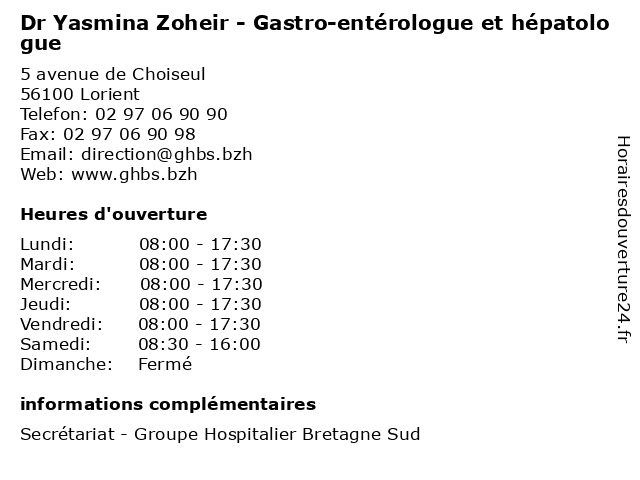 Dr Yasmina Zoheir - Gastro-entérologue et hépatologue

5 avenue de Choiseul
56100 Lorient
Telefon: 02 97 06 90 90
Fax: 02 97 06 90 98
Email: direction@ghbs.bzh
Web: www.ghbs.bzh

Heures d'ouverture

| | |
|---|---|
| Lundi: | 08:00 - 17:30 |
| Mardi: | 08:00 - 17:30 |
| Mercredi: | 08:00 - 17:30 |
| Jeudi: | 08:00 - 17:30 |
| Vendredi: | 08:00 - 17:30 |
| Samedi: | 08:30 - 16:00 |
| Dimanche: | Fermé |

informations complémentaires

Secrétariat - Groupe Hospitalier Bretagne Sud

Horairesdouverture24.fr